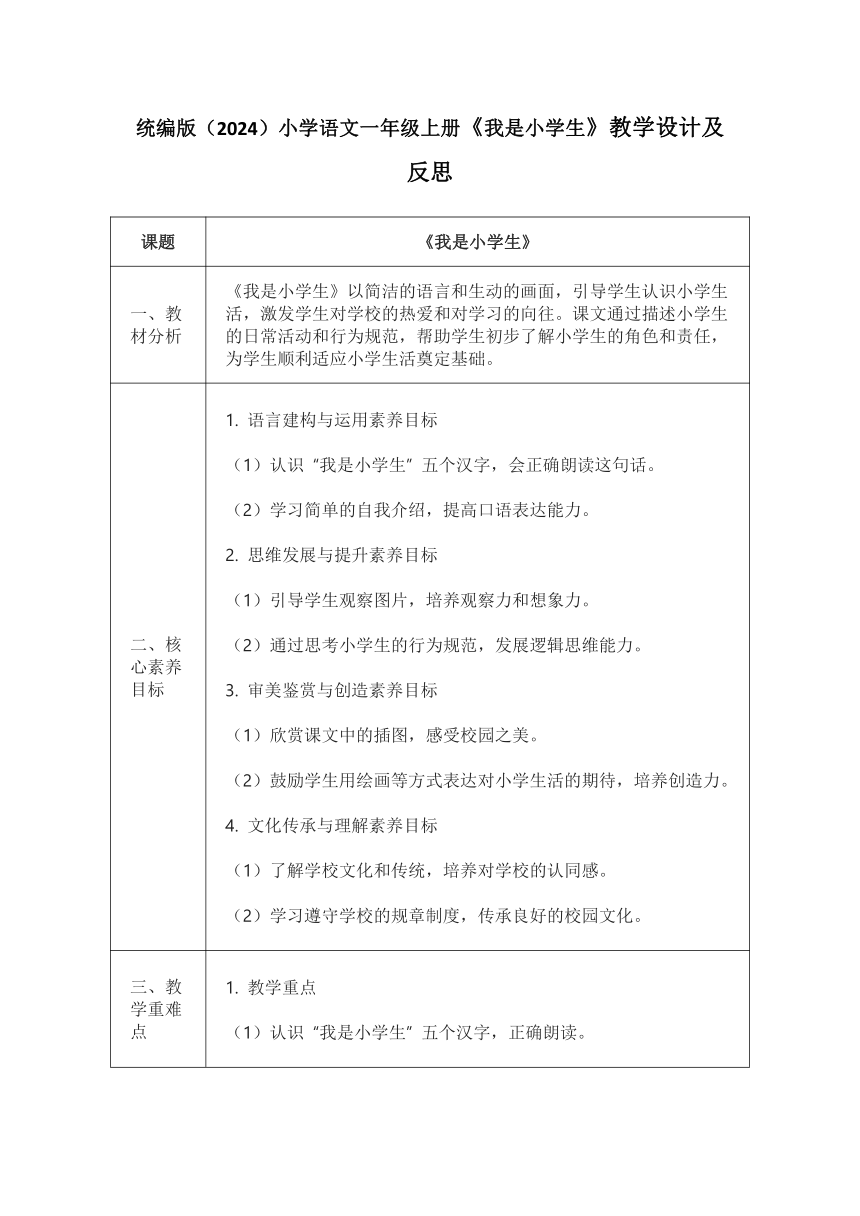 统编版（2024）小学语文一年级上册《我是小学生》教学设计及反思

| 课题 | 《我是小学生》 |
|---|---|
| 一、教材分析 | 《我是小学生》以简洁的语言和生动的画面，引导学生认识小学生活，激发学生对学校的热爱和对学习的向往。课文通过描述小学生的日常活动和行为规范，帮助学生初步了解小学生的角色和责任，为学生顺利适应小学生活奠定基础。 |
| 二、核心素养目标 | 1. 语言建构与运用素养目标<br>（1）认识“我是小学生”五个汉字，会正确朗读这句话。<br>（2）学习简单的自我介绍，提高口语表达能力。<br>2. 思维发展与提升素养目标<br>（1）引导学生观察图片，培养观察力和想象力。<br>（2）通过思考小学生的行为规范，发展逻辑思维能力。<br>3. 审美鉴赏与创造素养目标<br>（1）欣赏课文中的插图，感受校园之美。<br>（2）鼓励学生用绘画等方式表达对小学生活的期待，培养创造力。<br>4. 文化传承与理解素养目标<br>（1）了解学校文化和传统，培养对学校的认同感。<br>（2）学习遵守学校的规章制度，传承良好的校园文化。 |
| 三、教学重难点 | 1. 教学重点<br>（1）认识“我是小学生”五个汉字，正确朗读。 |